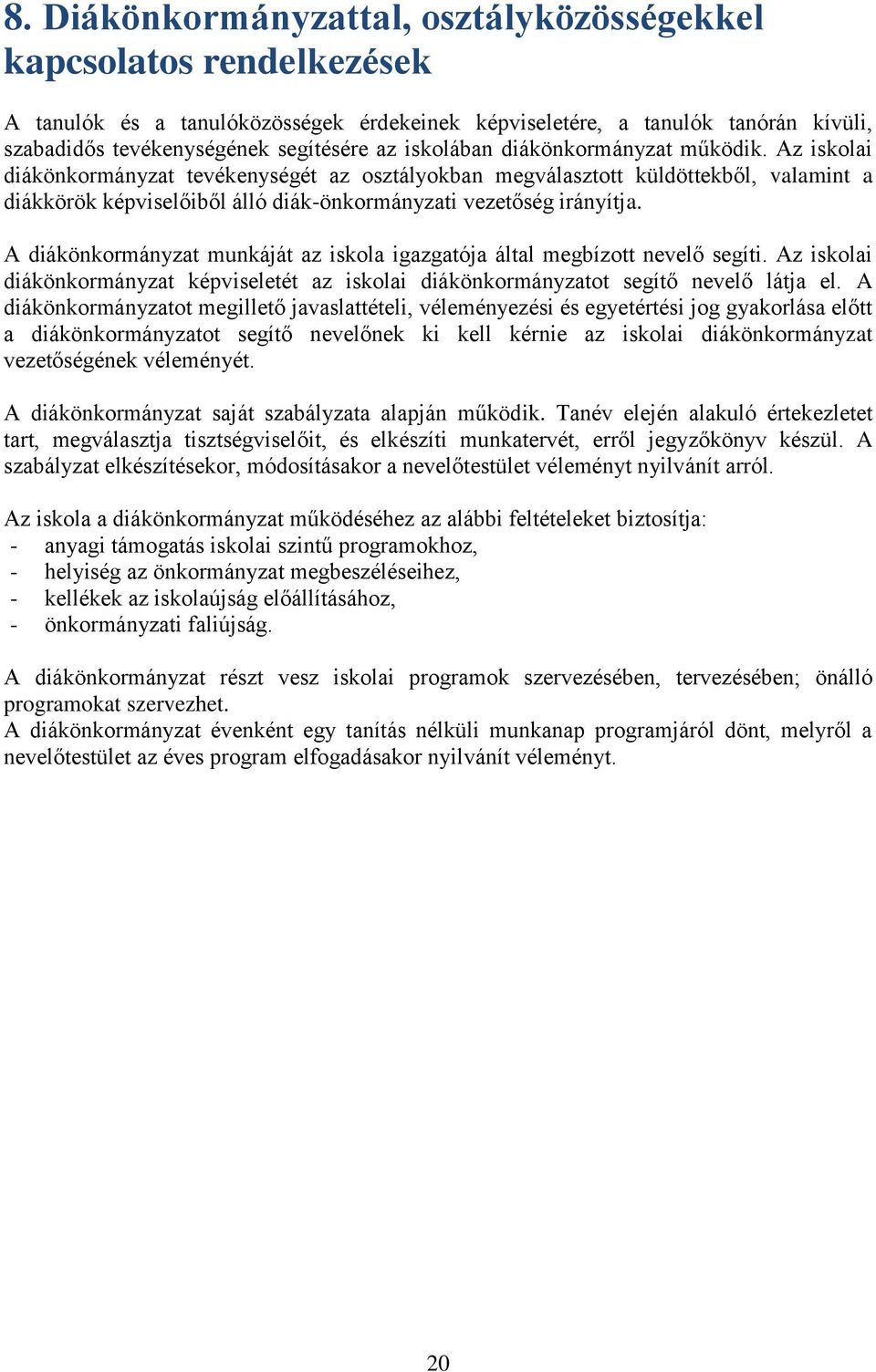 8. Diákönkormányzattal, osztályközösségekkel kapcsolatos rendelkezések

A tanulók és a tanulóközösségek érdekeinek képviseletére, a tanulók tanórán kívüli, szabadidős tevékenységének segítésére az iskolában diákönkormányzat működik. Az iskolai diákönkormányzat tevékenységét az osztályokban megválasztott küldöttekből, valamint a diákkörök képviselőiből álló diák-önkormányzati vezetőség irányítja.

A diákönkormányzat munkáját az iskola igazgatója által megbízott nevelő segíti. Az iskolai diákönkormányzat képviseletét az iskolai diákönkormányzatot segítő nevelő látja el. A diákönkormányzatot megillető javaslattételi, véleményezési és egyetértési jog gyakorlása előtt a diákönkormányzatot segítő nevelőnek ki kell kérnie az iskolai diákönkormányzat vezetőségének véleményét.

A diákönkormányzat saját szabályzata alapján működik. Tanév elején alakuló értekezletet tart, megválasztja tisztségviselőit, és elkészíti munkatervét, erről jegyzőkönyv készül. A szabályzat elkészítésekor, módosításakor a nevelőtestület véleményt nyilvánít arról.

Az iskola a diákönkormányzat működéséhez az alábbi feltételeket biztosítja:
- anyagi támogatás iskolai szintű programokhoz,
- helyiség az önkormányzat megbeszéléseihez,
- kellékek az iskolaújság előállításához,
- önkormányzati faliújság.

A diákönkormányzat részt vesz iskolai programok szervezésében, tervezésében; önálló programokat szervezhet.
A diákönkormányzat évenként egy tanítás nélküli munkanap programjáról dönt, melyről a nevelőtestület az éves program elfogadásakor nyilvánít véleményt.

20